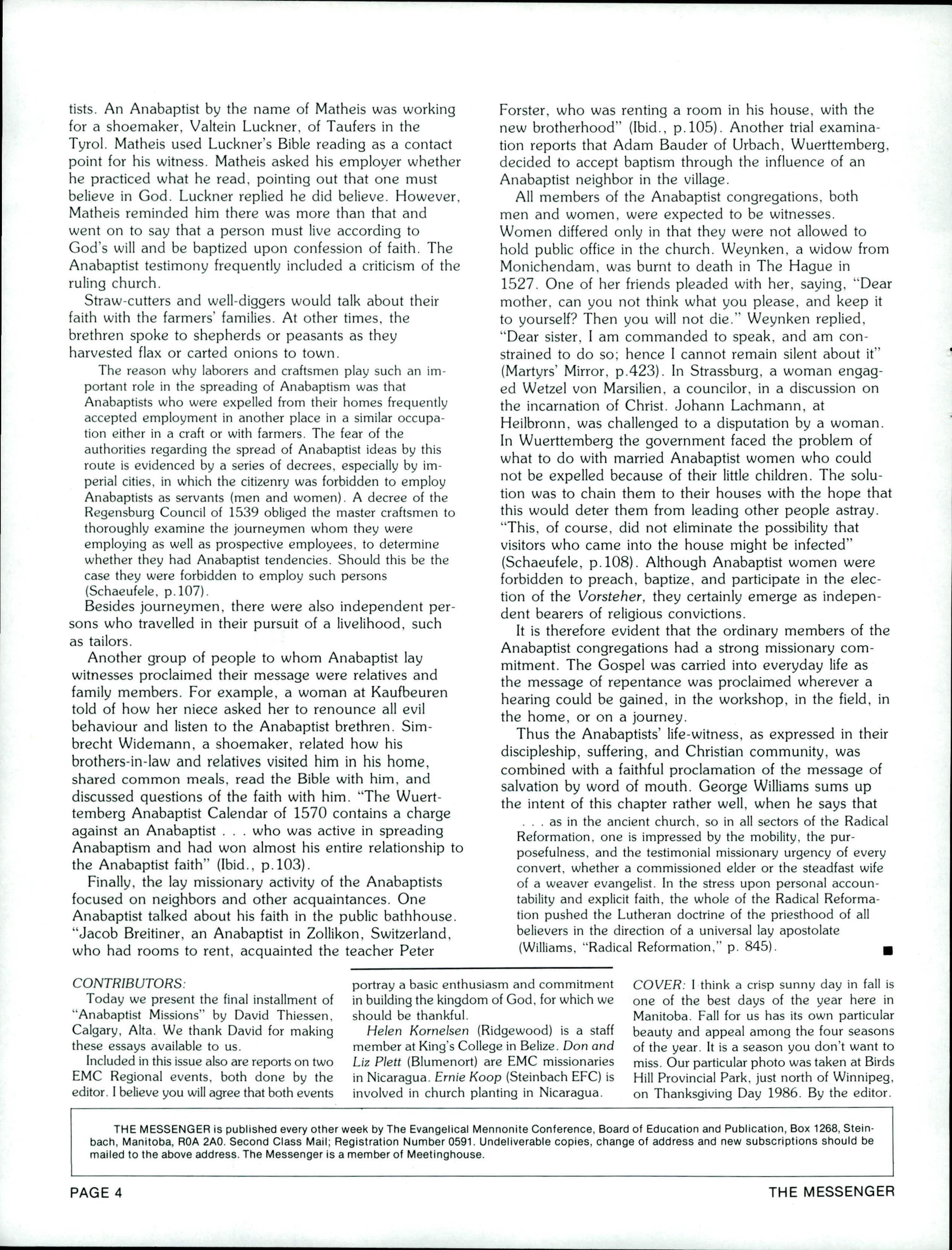 tists. An Anabaptist by the name of Matheis was working for a shoemaker, Valtein Luckner, of Taufers in the Tyrol. Matheis used Luckner's Bible reading as a contact point for his witness. Matheis asked his employer whether he practiced what he read, pointing out that one must believe in God. Luckner replied he did believe. However, Matheis reminded him there was more than that and went on to say that a person must live according to God's will and be baptized upon confession of faith. The Anabaptist testimony frequently included a criticism of the ruling church.

Straw-cutters and well-diggers would talk about their faith with the farmers' families. At other times, the brethren spoke to shepherds or peasants as they harvested flax or carted onions to town.

The reason why laborers and craftsmen play such an important role in the spreading of Anabaptism was that Anabaptists who were expelled from their homes frequently accepted employment in another place in a similar occupation either in a craft or with farmers. The fear of the authorities regarding the spread of Anabaptist ideas by this route is evidenced by a series of decrees, especially by imperial cities, in which the citizenry was forbidden to employ Anabaptists as servants (men and women). A decree of the Regensburg Council of 1539 obliged the master craftsmen to thoroughly examine the journeymen whom they were employing as well as prospective employees, to determine whether they had Anabaptist tendencies. Should this be the case they were forbidden to employ such persons (Schaeufele, p.107).

Besides journeymen, there were also independent persons who travelled in their pursuit of a livelihood, such as tailors.

Another group of people to whom Anabaptist lay witnesses proclaimed their message were relatives and family members. For example, a woman at Kaufbeuren told of how her niece asked her to renounce all evil behaviour and listen to the Anabaptist brethren. Simbrecht Widemann, a shoemaker, related how his brothers-in-law and relatives visited him in his home, shared common meals, read the Bible with him, and discussed questions of the faith with him. "The Wuerttemberg Anabaptist Calendar of 1570 contains a charge against an Anabaptist . . . who was active in spreading Anabaptism and had won almost his entire relationship to the Anabaptist faith" (Ibid., p.103).

Finally, the lay missionary activity of the Anabaptists focused on neighbors and other acquaintances. One Anabaptist talked about his faith in the public bathhouse. "Jacob Breitiner, an Anabaptist in Zollikon, Switzerland, who had rooms to rent, acquainted the teacher Peter Forster, who was renting a room in his house, with the new brotherhood" (Ibid., p.105). Another trial examination reports that Adam Bauder of Urbach, Wuerttemberg, decided to accept baptism through the influence of an Anabaptist neighbor in the village.

All members of the Anabaptist congregations, both men and women, were expected to be witnesses. Women differed only in that they were not allowed to hold public office in the church. Weynken, a widow from Monichendam, was burnt to death in The Hague in 1527. One of her friends pleaded with her, saying, "Dear mother, can you not think what you please, and keep it to yourself? Then you will not die." Weynken replied, "Dear sister, I am commanded to speak, and am constrained to do so; hence I cannot remain silent about it" (Martyrs' Mirror, p.423). In Strassburg, a woman engaged Wetzel von Marsilien, a councilor, in a discussion on the incarnation of Christ. Johann Lachmann, at Heilbronn, was challenged to a disputation by a woman. In Wuerttemberg the government faced the problem of what to do with married Anabaptist women who could not be expelled because of their little children. The solution was to chain them to their houses with the hope that this would deter them from leading other people astray. "This, of course, did not eliminate the possibility that visitors who came into the house might be infected" (Schaeufele, p.108). Although Anabaptist women were forbidden to preach, baptize, and participate in the election of the Vorsteher, they certainly emerge as independent bearers of religious convictions.

It is therefore evident that the ordinary members of the Anabaptist congregations had a strong missionary commitment. The Gospel was carried into everyday life as the message of repentance was proclaimed wherever a hearing could be gained, in the workshop, in the field, in the home, or on a journey.

Thus the Anabaptists' life-witness, as expressed in their discipleship, suffering, and Christian community, was combined with a faithful proclamation of the message of salvation by word of mouth. George Williams sums up the intent of this chapter rather well, when he says that

. . . as in the ancient church, so in all sectors of the Radical Reformation, one is impressed by the mobility, the purposefulness, and the testimonial missionary urgency of every convert, whether a commissioned elder or the steadfast wife of a weaver evangelist. In the stress upon personal accountability and explicit faith, the whole of the Radical Reformation pushed the Lutheran doctrine of the priesthood of all believers in the direction of a universal lay apostolate (Williams, "Radical Reformation," p. 845).

CONTRIBUTORS:
Today we present the final installment of "Anabaptist Missions" by David Thiessen, Calgary, Alta. We thank David for making these essays available to us.

Included in this issue also are reports on two EMC Regional events, both done by the editor. I believe you will agree that both events portray a basic enthusiasm and commitment in building the kingdom of God, for which we should be thankful.

Helen Kornelsen (Ridgewood) is a staff member at King's College in Belize. Don and Liz Plett (Blumenort) are EMC missionaries in Nicaragua. Ernie Koop (Steinbach EFC) is involved in church planting in Nicaragua.

COVER: I think a crisp sunny day in fall is one of the best days of the year here in Manitoba. Fall for us has its own particular beauty and appeal among the four seasons of the year. It is a season you don't want to miss. Our particular photo was taken at Birds Hill Provincial Park, just north of Winnipeg, on Thanksgiving Day 1986. By the editor.

THE MESSENGER is published every other week by The Evangelical Mennonite Conference, Board of Education and Publication, Box 1268, Steinbach, Manitoba, R0A 2A0. Second Class Mail; Registration Number 0591. Undeliverable copies, change of address and new subscriptions should be mailed to the above address. The Messenger is a member of Meetinghouse.

PAGE 4 THE MESSENGER